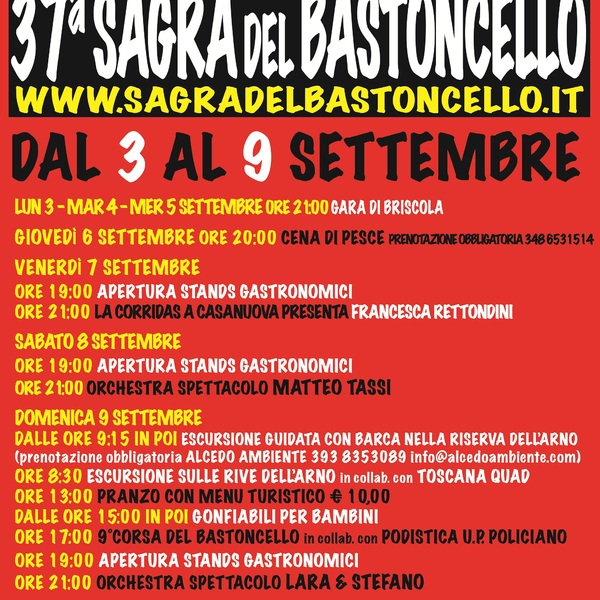 37ª SAGRA DEL BASTONCELLO
WWW.SAGRADELBASTONCELLO.IT

DAL 3 AL 9 SETTEMBRE

LUN 3 - MAR 4 - MER 5 SETTEMBRE ORE 21:00 GARA DI BRISCOLA

GIOVEDÌ 6 SETTEMBRE ORE 20:00 CENA DI PESCE PRENOTAZIONE OBBLIGATORIA 348 6531514

VENERDÌ 7 SETTEMBRE
ORE 19:00 APERTURA STANDS GASTRONOMICI
ORE 21:00 LA CORRIDAS A CASANUOVA PRESENTA FRANCESCA RETTONDINI

SABATO 8 SETTEMBRE
ORE 19:00 APERTURA STANDS GASTRONOMICI
ORE 21:00 ORCHESTRA SPETTACOLO MATTEO TASSI

DOMENICA 9 SETTEMBRE
DALLE ORE 9:15 IN POI ESCURSIONE GUIDATA CON BARCA NELLA RISERVA DELL'ARNO
(prenotazione obbligatoria ALCEDO AMBIENTE 393 8353089 info@alcedoambiente.com)
ORE 8:30 ESCURSIONE SULLE RIVE DELL'ARNO in collab. con TOSCANA QUAD
ORE 13:00 PRANZO CON MENU TURISTICO € 10,00
DALLE ORE 15:00 IN POI GONFIABILI PER BAMBINI
ORE 17:00 9°CORSA DEL BASTONCELLO in collab. con PODISTICA U.P. POLICIANO
ORE 19:00 APERTURA STANDS GASTRONOMICI
ORE 21:00 ORCHESTRA SPETTACOLO LARA & STEFANO